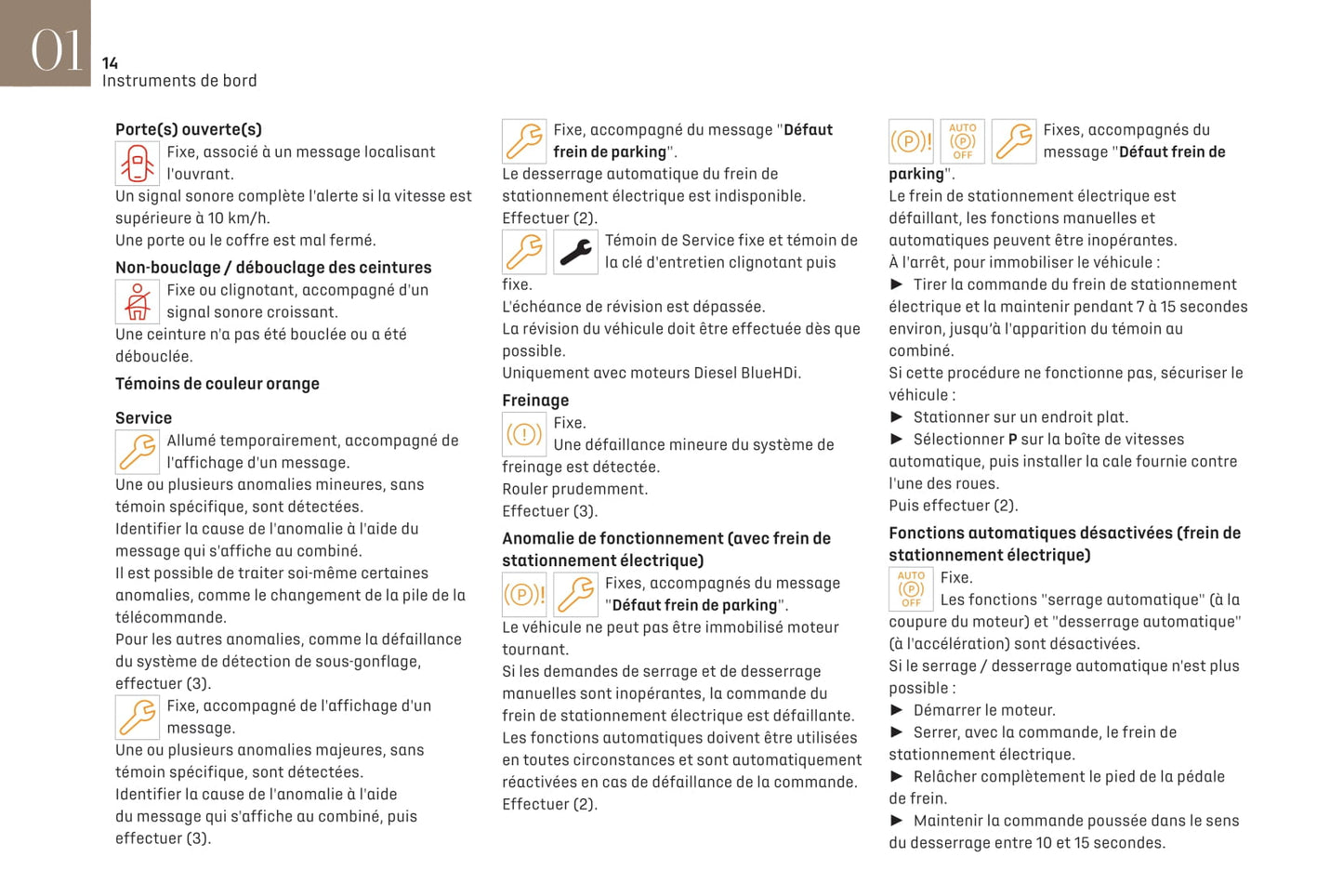 01
14
Instruments de bord

Porte(s) ouverte(s)
Fixe, associé à un message localisant l'ouvrant.
Un signal sonore complète l'alerte si la vitesse est supérieure à 10 km/h.
Une porte ou le coffre est mal fermé.

Non-bouclage / débouclage des ceintures
Fixe ou clignotant, accompagné d'un signal sonore croissant.
Une ceinture n'a pas été bouclée ou a été débouclée.

Témoins de couleur orange

Service
Allumé temporairement, accompagné de l'affichage d'un message.
Une ou plusieurs anomalies mineures, sans témoin spécifique, sont détectées.
Identifier la cause de l'anomalie à l'aide du message qui s'affiche au combiné.
Il est possible de traiter soi-même certaines anomalies, comme le changement de la pile de la télécommande.
Pour les autres anomalies, comme la défaillance du système de détection de sous-gonflage, effectuer (3).
Fixe, accompagné de l'affichage d'un message.
Une ou plusieurs anomalies majeures, sans témoin spécifique, sont détectées.
Identifier la cause de l'anomalie à l'aide du message qui s'affiche au combiné, puis effectuer (3).

Fixe, accompagné du message "Défaut frein de parking".
Le desserrage automatique du frein de stationnement électrique est indisponible.
Effectuer (2).
Témoin de Service fixe et témoin de la clé d'entretien clignotant puis fixe.
L'échéance de révision est dépassée.
La révision du véhicule doit être effectuée dès que possible.
Uniquement avec moteurs Diesel BlueHDi.

Freinage
Fixe.
Une défaillance mineure du système de freinage est détectée.
Rouler prudemment.
Effectuer (3).

Anomalie de fonctionnement (avec frein de stationnement électrique)
Fixes, accompagnés du message "Défaut frein de parking".
Le véhicule ne peut pas être immobilisé moteur tournant.
Si les demandes de serrage et de desserrage manuelles sont inopérantes, la commande du frein de stationnement électrique est défaillante.
Les fonctions automatiques doivent être utilisées en toutes circonstances et sont automatiquement réactivées en cas de défaillance de la commande.
Effectuer (2).

AUTO OFF
Fixes, accompagnés du message "Défaut frein de parking".
Le frein de stationnement électrique est défaillant, les fonctions manuelles et automatiques peuvent être inopérantes.
À l'arrêt, pour immobiliser le véhicule :
► Tirer la commande du frein de stationnement électrique et la maintenir pendant 7 à 15 secondes environ, jusqu'à l'apparition du témoin au combiné.
Si cette procédure ne fonctionne pas, sécuriser le véhicule :
► Stationner sur un endroit plat.
► Sélectionner P sur la boîte de vitesses automatique, puis installer la cale fournie contre l'une des roues.
Puis effectuer (2).

Fonctions automatiques désactivées (frein de stationnement électrique)
AUTO OFF
Fixe.
Les fonctions "serrage automatique" (à la coupure du moteur) et "desserrage automatique" (à l'accélération) sont désactivées.
Si le serrage / desserrage automatique n'est plus possible :
► Démarrer le moteur.
► Serrer, avec la commande, le frein de stationnement électrique.
► Relâcher complètement le pied de la pédale de frein.
► Maintenir la commande poussée dans le sens du desserrage entre 10 et 15 secondes.